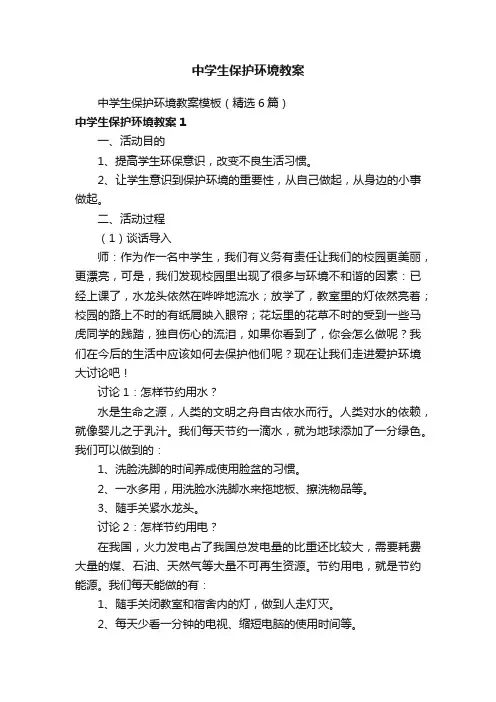 中学生保护环境教案

中学生保护环境教案模板（精选6篇）

中学生保护环境教案1

一、活动目的

1、提高学生环保意识，改变不良生活习惯。

2、让学生意识到保护环境的重要性，从自己做起，从身边的小事做起。

二、活动过程

（1）谈话导入

师：作为作一名中学生，我们有义务有责任让我们的校园更美丽，更漂亮，可是，我们发现校园里出现了很多与环境不和谐的因素：已经上课了，水龙头依然在哗哗地流水；放学了，教室里的灯依然亮着；校园的路上不时的有纸屑映入眼帘；花坛里的花草不时的受到一些马虎同学的践踏，独自伤心的流泪，如果你看到了，你会怎么做呢？我们在今后的生活中应该如何去保护他们呢？现在让我们走进爱护环境大讨论吧！

讨论1：怎样节约用水？

水是生命之源，人类的文明之舟自古依水而行。人类对水的依赖，就像婴儿之于乳汁。我们每天节约一滴水，就为地球添加了一分绿色。我们可以做到的：

1、洗脸洗脚的时间养成使用脸盆的习惯。

2、一水多用，用洗脸水洗脚水来拖地板、擦洗物品等。

3、随手关紧水龙头。

讨论2：怎样节约用电？

在我国，火力发电占了我国总发电量的比重还比较大，需要耗费大量的煤、石油、天然气等大量不可再生资源。节约用电，就是节约能源。我们每天能做的有：

1、随手关闭教室和宿舍内的灯，做到人走灯灭。

2、每天少看一分钟的电视、缩短电脑的使用时间等。